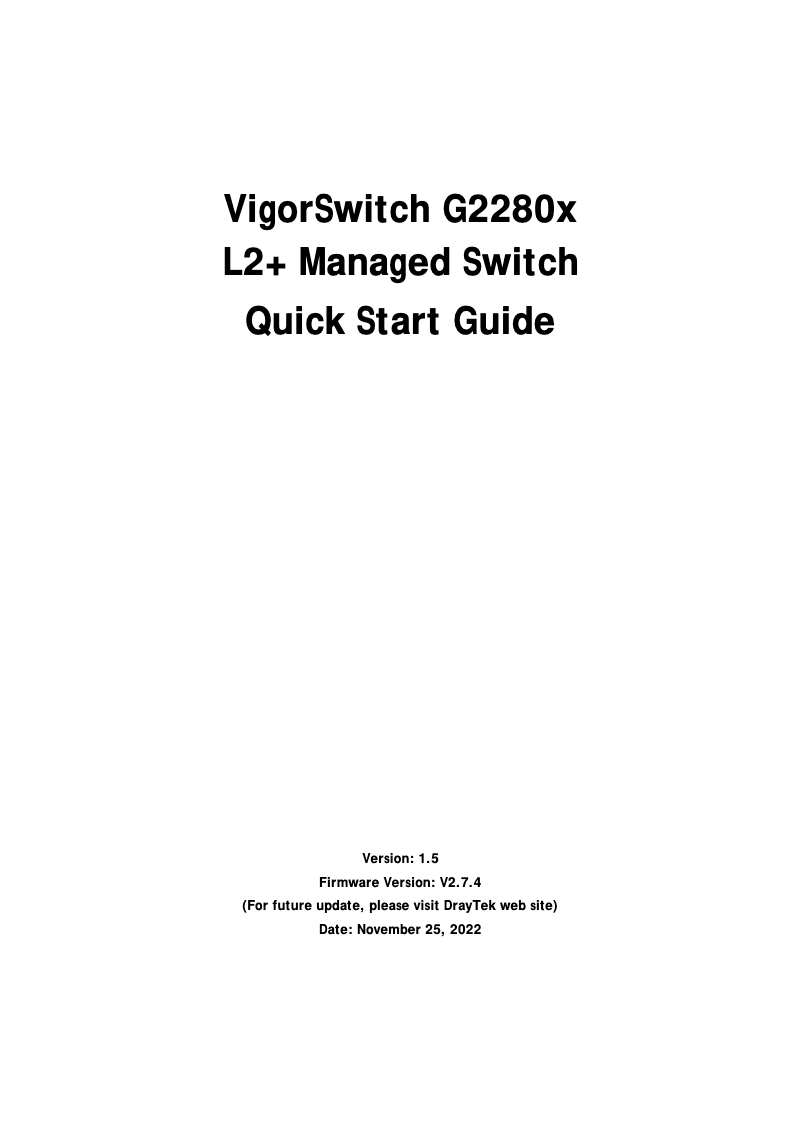 VigorSwitch G2280x
L2+ Managed Switch
Quick Start Guide

Version: 1.5
Firmware Version: V2.7.4
(For future update, please visit DrayTek web site)
Date: November 25, 2022